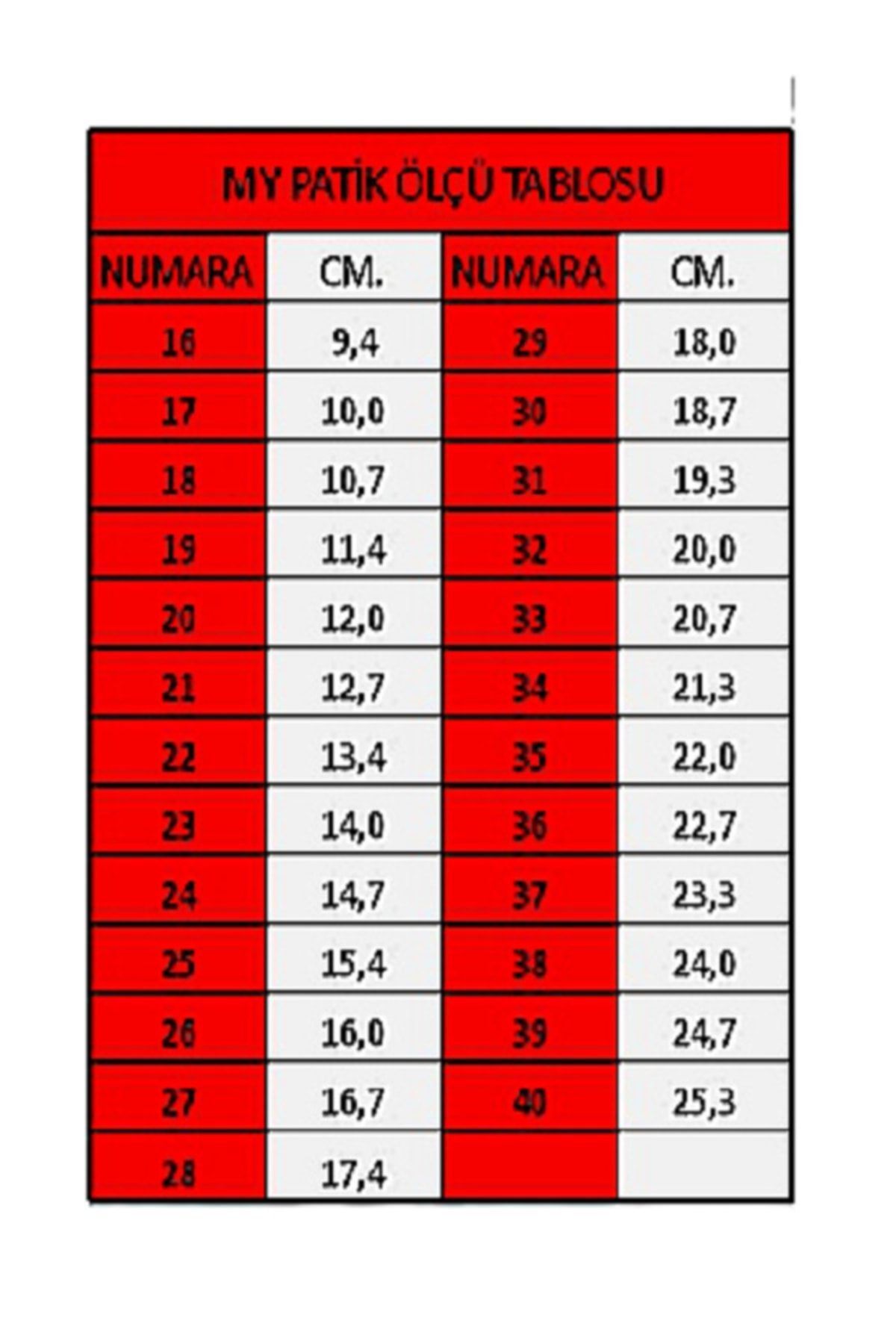 MY PATİK ÖLÇÜ TABLOSU

| NUMARA | CM. | NUMARA | CM. |
|---|---|---|---|
| 16 | 9,4 | 29 | 18,0 |
| 17 | 10,0 | 30 | 18,7 |
| 18 | 10,7 | 31 | 19,3 |
| 19 | 11,4 | 32 | 20,0 |
| 20 | 12,0 | 33 | 20,7 |
| 21 | 12,7 | 34 | 21,3 |
| 22 | 13,4 | 35 | 22,0 |
| 23 | 14,0 | 36 | 22,7 |
| 24 | 14,7 | 37 | 23,3 |
| 25 | 15,4 | 38 | 24,0 |
| 26 | 16,0 | 39 | 24,7 |
| 27 | 16,7 | 40 | 25,3 |
| 28 | 17,4 | | |